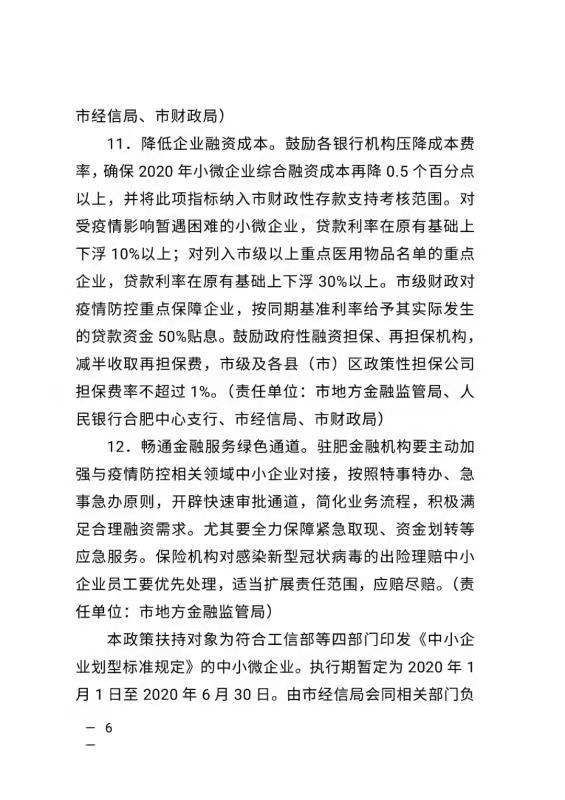 市经信局、市财政局）

11．降低企业融资成本。鼓励各银行机构压降成本费率，确保 2020 年小微企业综合融资成本再降 0.5 个百分点以上，并将此项指标纳入市财政性存款支持考核范围。对受疫情影响暂遇困难的小微企业，贷款利率在原有基础上下浮 10%以上；对列入市级以上重点医用物品名单的重点企业，贷款利率在原有基础上下浮 30%以上。市级财政对疫情防控重点保障企业，按同期基准利率给予其实际发生的贷款资金 50%贴息。鼓励政府性融资担保、再担保机构，减半收取再担保费，市级及各县（市）区政策性担保公司担保费率不超过 1%。（责任单位：市地方金融监管局、人民银行合肥中心支行、市经信局、市财政局）

12．畅通金融服务绿色通道。驻肥金融机构要主动加强与疫情防控相关领域中小企业对接，按照特事特办、急事急办原则，开辟快速审批通道，简化业务流程，积极满足合理融资需求。尤其要全力保障紧急取现、资金划转等应急服务。保险机构对感染新型冠状病毒的出险理赔中小企业员工要优先处理，适当扩展责任范围，应赔尽赔。（责任单位：市地方金融监管局）

本政策扶持对象为符合工信部等四部门印发《中小企业划型标准规定》的中小微企业。执行期暂定为 2020 年 1 月 1 日至 2020 年 6 月 30 日。由市经信局会同相关部门负

— 6 —